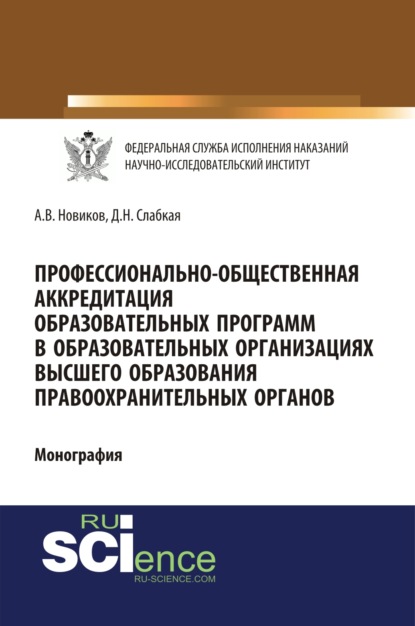 ФЕДЕРАЛЬНАЯ СЛУЖБА ИСПОЛНЕНИЯ НАКАЗАНИЙ
НАУЧНО-ИССЛЕДОВАТЕЛЬСКИЙ ИНСТИТУТ

А.В. Новиков, Д.Н. Слабкая

ПРОФЕССИОНАЛЬНО-ОБЩЕСТВЕННАЯ АККРЕДИТАЦИЯ ОБРАЗОВАТЕЛЬНЫХ ПРОГРАММ В ОБРАЗОВАТЕЛЬНЫХ ОРГАНИЗАЦИЯХ ВЫСШЕГО ОБРАЗОВАНИЯ ПРАВООХРАНИТЕЛЬНЫХ ОРГАНОВ

Монография

RU
SCIence
RU-SCIENCE.COM